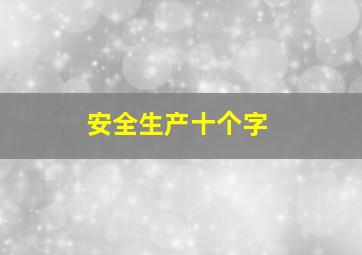 安全生产十个字